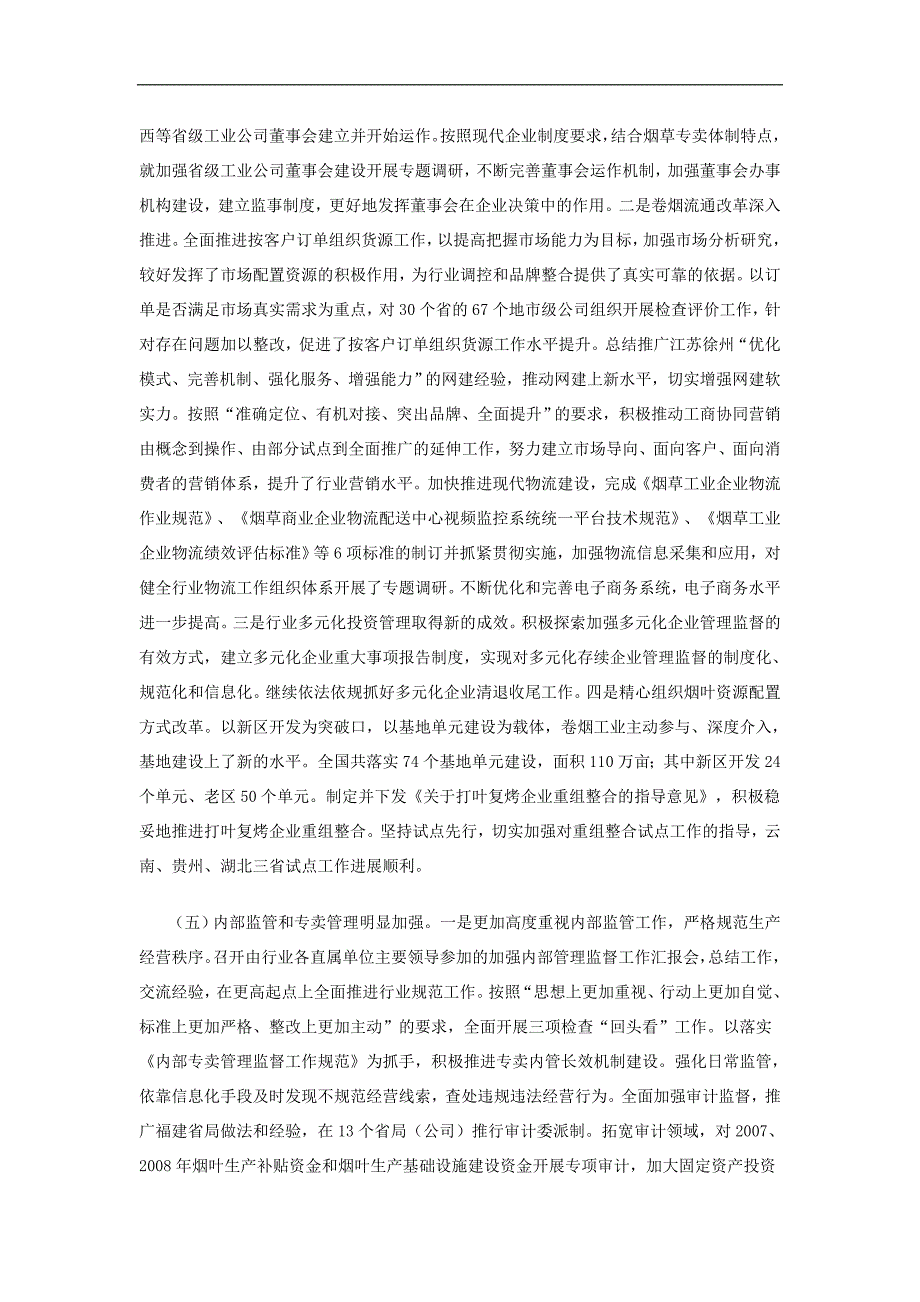 西等省级工业公司董事会建立并开始运作。按照现代企业制度要求，结合烟草专卖体制特点，就加强省级工业公司董事会建设开展专题调研，不断完善董事会运作机制，加强董事会办事机构建设，建立监事制度，更好地发挥董事会在企业决策中的作用。二是卷烟流通改革深入推进。全面推进按客户订单组织货源工作，以提高把握市场能力为目标，加强市场分析研究，较好发挥了市场配置资源的积极作用，为行业调控和品牌整合提供了真实可靠的依据。以订单是否满足市场真实需求为重点，对 30 个省的 67 个地市级公司组织开展检查评价工作，针对存在问题加以整改，促进了按客户订单组织货源工作水平提升。总结推广江苏徐州“优化模式、完善机制、强化服务、增强能力”的网建经验，推动网建上新水平，切实增强网建软实力。按照“准确定位、有机对接、突出品牌、全面提升”的要求，积极推动工商协同营销由概念到操作、由部分试点到全面推广的延伸工作，努力建立市场导向、面向客户、面向消费者的营销体系，提升了行业营销水平。加快推进现代物流建设，完成《烟草工业企业物流作业规范》、《烟草商业企业物流配送中心视频监控系统统一平台技术规范》、《烟草工业企业物流绩效评估标准》等 6 项标准的制订并抓紧贯彻实施，加强物流信息采集和应用，对健全行业物流工作组织体系开展了专题调研。不断优化和完善电子商务系统，电子商务水平进一步提高。三是行业多元化投资管理取得新的成效。积极探索加强多元化企业管理监督的有效方式，建立多元化企业重大事项报告制度，实现对多元化存续企业管理监督的制度化、规范化和信息化。继续依法依规抓好多元化企业清退收尾工作。四是精心组织烟叶资源配置方式改革。以新区开发为突破口，以基地单元建设为载体，卷烟工业主动参与、深度介入，基地建设上了新的水平。全国共落实 74 个基地单元建设，面积 110 万亩；其中新区开发 24 个单元、老区 50 个单元。制定并下发《关于打叶复烤企业重组整合的指导意见》，积极稳妥地推进打叶复烤企业重组整合。坚持试点先行，切实加强对重组整合试点工作的指导，云南、贵州、湖北三省试点工作进展顺利。

（五）内部监管和专卖管理明显加强。一是更加高度重视内部监管工作，严格规范生产经营秩序。召开由行业各直属单位主要领导参加的加强内部管理监督工作汇报会，总结工作，交流经验，在更高起点上全面推进行业规范工作。按照“思想上更加重视、行动上更加自觉、标准上更加严格、整改上更加主动”的要求，全面开展三项检查“回头看”工作。以落实《内部专卖管理监督工作规范》为抓手，积极推进专卖内管长效机制建设。强化日常监管，依靠信息化手段及时发现不规范经营线索，查处违规违法经营行为。全面加强审计监督，推广福建省局做法和经验，在 13 个省局（公司）推行审计委派制。拓宽审计领域，对 2007、2008 年烟叶生产补贴资金和烟叶生产基础设施建设资金开展专项审计，加大固定资产投资